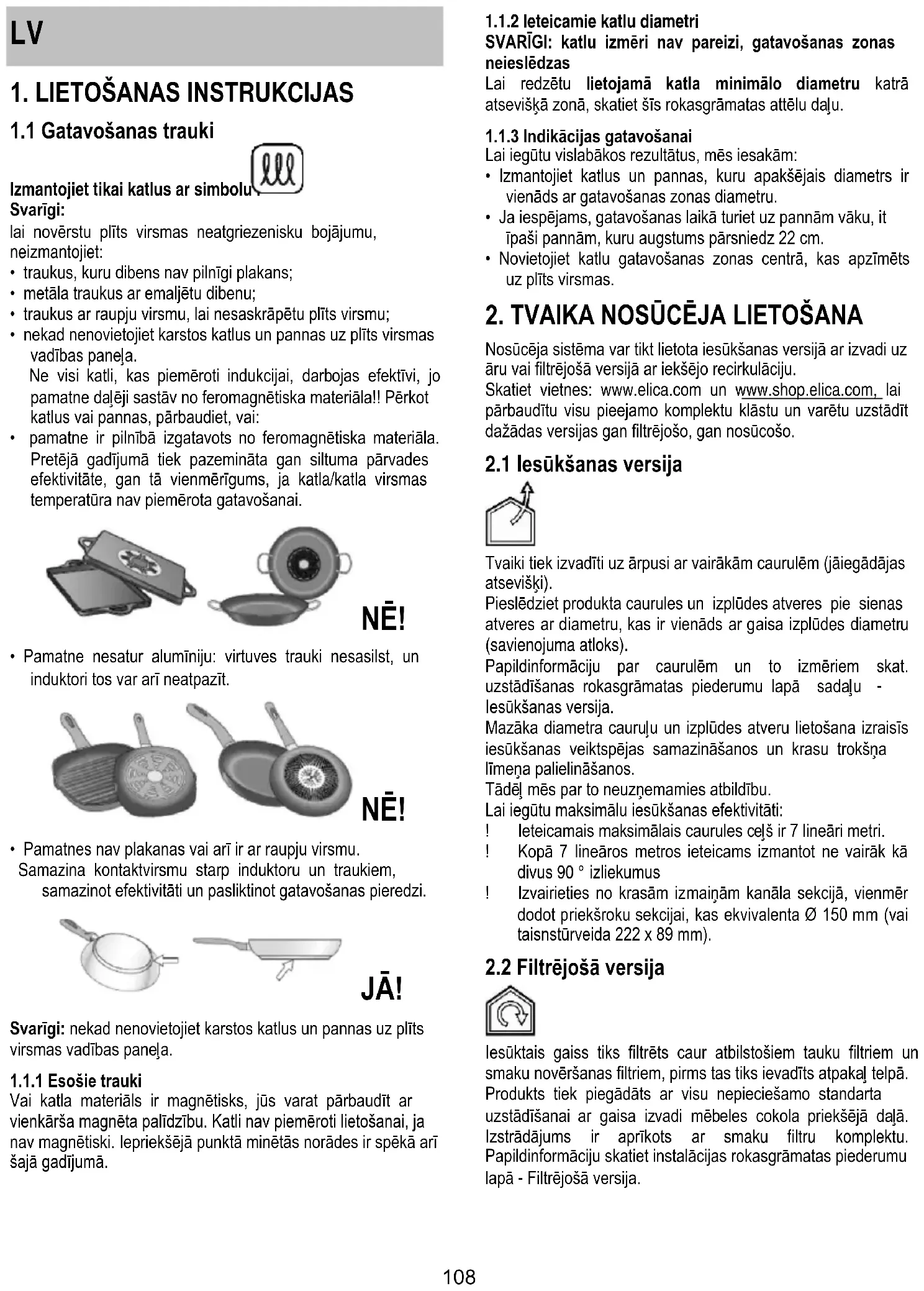 LV

1. LIETOŠANAS INSTRUKCIJAS

1.1 Gatavošanas trauki

Izmantojiet tikai katlus ar simbolu

Svarīgi:
lai novērstu plīts virsmas neatgriezenisku bojājumu, neizmantojiet:
• traukus, kuru dibens nav pilnīgi plakans;
• metāla traukus ar emaljētu dibenu;
• traukus ar raupju virsmu, lai nesaskrāpētu plīts virsmu;
• nekad nenovietojiet karstos katlus un pannas uz plīts virsmas vadības paneļa.
Ne visi katli, kas piemēroti indukcijai, darbojas efektīvi, jo pamatne daļēji sastāv no feromagnētiska materiāla!! Pērkot katlus vai pannas, pārbaudiet, vai:
• pamatne ir pilnībā izgatavots no feromagnētiska materiāla. Pretējā gadījumā tiek pazemināta gan siltuma pārvades efektivitāte, gan tā vienmērīgums, ja katla/katla virsmas temperatūra nav piemērota gatavošanai.

NĒ!

• Pamatne nesatur alumīniju: virtuves trauki nesasilst, un induktori tos var arī neatpazīt.

NĒ!

• Pamatnes nav plakanas vai arī ir ar raupju virsmu.
Samazina kontaktvirsmu starp induktoru un traukiem, samazinot efektivitāti un pasliktinot gatavošanas pieredzi.

JĀ!

Svarīgi: nekad nenovietojiet karstos katlus un pannas uz plīts virsmas vadības paneļa.

1.1.1 Esošie trauki
Vai katla materiāls ir magnētisks, jūs varat pārbaudīt ar vienkārša magnēta palīdzību. Katli nav piemēroti lietošanai, ja nav magnētiski. Iepriekšējā punktā minētās norādes ir spēkā arī šajā gadījumā.

1.1.2 Ieteicamie katlu diametri
SVARĪGI: katlu izmēri nav pareizi, gatavošanas zonas neieslēdzas
Lai redzētu lietojamā katla minimālo diametru katrā atsevišķā zonā, skatiet šīs rokasgrāmatas attēlu daļu.

1.1.3 Indikācijas gatavošanai
Lai iegūtu vislabākos rezultātus, mēs iesakām:
• Izmantojiet katlus un pannas, kuru apakšējais diametrs ir vienāds ar gatavošanas zonas diametru.
• Ja iespējams, gatavošanas laikā turiet uz pannām vāku, it īpaši pannām, kuru augstums pārsniedz 22 cm.
• Novietojiet katlu gatavošanas zonas centrā, kas apzīmēts uz plīts virsmas.

2. TVAIKA NOSŪCĒJA LIETOŠANA

Nosūcēja sistēma var tikt lietota iesūkšanas versijā ar izvadi uz āru vai filtrējošā versijā ar iekšējo recirkulāciju.
Skatiet vietnes: www.elica.com un www.shop.elica.com, lai pārbaudītu visu pieejamo komplektu klāstu un varētu uzstādīt dažādas versijas gan filtrējošo, gan nosūcošo.

2.1 Iesūkšanas versija

Tvaiki tiek izvadīti uz ārpusi ar vairākām caurulēm (jāiegādājas atsevišķi).
Pieslēdziet produkta caurules un izplūdes atveres pie sienas atveres ar diametru, kas ir vienāds ar gaisa izplūdes diametru (savienojuma atloks).
Papildinformāciju par caurulēm un to izmēriem skat. uzstādīšanas rokasgrāmatas piederumu lapā sadaļu - Iesūkšanas versija.
Mazāka diametra cauruļu un izplūdes atveru lietošana izraisīs iesūkšanas veiktspējas samazināšanos un krasu trokšņa līmeņa palielināšanos.
Tādēļ mēs par to neuzņemamies atbildību.
Lai iegūtu maksimālu iesūkšanas efektivitāti:
! Ieteicamais maksimālais caurules ceļš ir 7 lineāri metri.
! Kopā 7 lineāros metros ieteicams izmantot ne vairāk kā divus 90 ° izliekumus
! Izvairieties no krasām izmaiņām kanāla sekcijā, vienmēr dodot priekšroku sekcijai, kas ekvivalenta Ø 150 mm (vai taisnstūrveida 222 x 89 mm).

2.2 Filtrējošā versija

Iesūktais gaiss tiks filtrēts caur atbilstošiem tauku filtriem un smaku novēršanas filtriem, pirms tas tiks ievadīts atpakaļ telpā.
Produkts tiek piegādāts ar visu nepieciešamo standarta uzstādīšanai ar gaisa izvadi mēbeles cokola priekšējā daļā. Izstrādājums ir aprīkots ar smaku filtru komplektu. Papildinformāciju skatiet instalācijas rokasgrāmatas piederumu lapā - Filtrējošā versija.

108